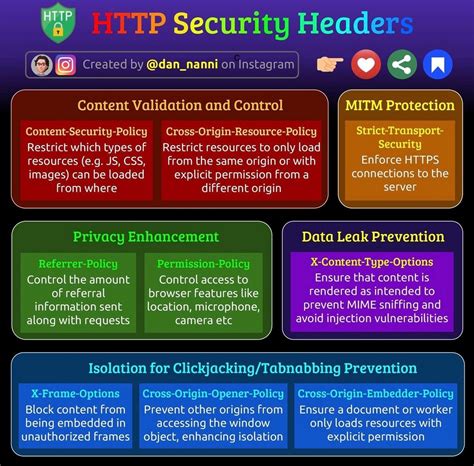 HTTP

HTTP Security Headers

Created by @dan_nanni on Instagram

Content Validation and Control

Content-Security-Policy
Restrict which types of resources (e.g. JS, CSS, images) can be loaded from where

Cross-Origin-Resource-Policy
Restrict resources to only load from the same origin or with explicit permission from a different origin

MITM Protection

Strict-Transport-Security
Enforce HTTPS connections to the server

Privacy Enhancement

Referrer-Policy
Control the amount of referral information sent along with requests

Permission-Policy
Control access to browser features like location, microphone, camera etc

Data Leak Prevention

X-Content-Type-Options
Ensure that content is rendered as intended to prevent MIME sniffing and avoid injection vulnerabilities

Isolation for Clickjacking/Tabnabbing Prevention

X-Frame-Options
Block content from being embedded in unauthorized frames

Cross-Origin-Opener-Policy
Prevent other origins from accessing the window object, enhancing isolation

Cross-Origin-Embedder-Policy
Ensure a document or worker only loads resources with explicit permission